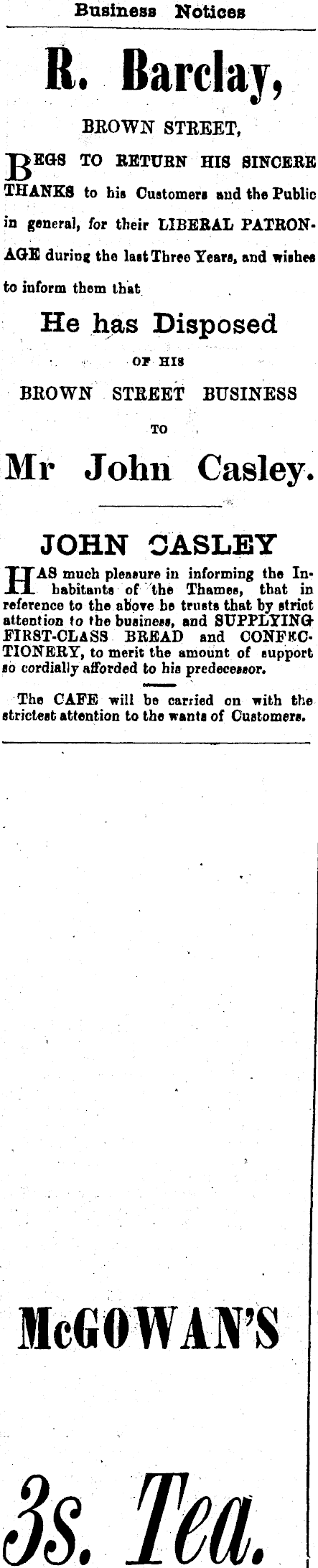 Business Notices

R. Barclay,

BROWN STREET,

BEGS TO RETURN HIS SINCERE THANKS to his Customers and the Public in general, for their LIBERAL PATRONAGE during the last Three Years, and wishes to inform them that

He has Disposed

OF HIS

BROWN STREET BUSINESS

TO

Mr John Casley.

JOHN CASLEY

HAS much pleasure in informing the Inhabitants of the Thames, that in reference to the above he trusts that by strict attention to the business, and SUPPLYING FIRST-CLASS BREAD and CONFECTIONERY, to merit the amount of support so cordially afforded to his predecessor.

The CAFE will be carried on with the strictest attention to the wants of Customers.

McGOWAN'S

3s. Tea.